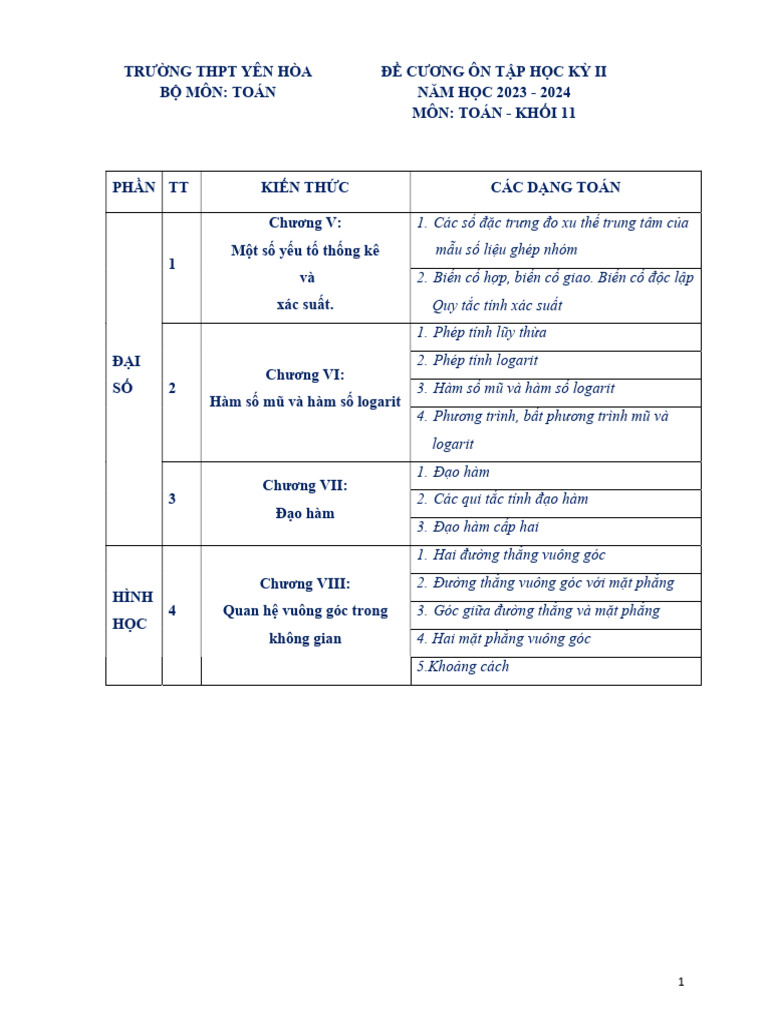 TRƯỜNG THPT YÊN HÒA
BỘ MÔN: TOÁN

ĐỀ CƯƠNG ÔN TẬP HỌC KỲ II
NĂM HỌC 2023 - 2024
MÔN: TOÁN - KHỐI 11

| PHẦN | TT | KIẾN THỨC | CÁC DẠNG TOÁN |
|---|---|---|---|
| ĐẠI SỐ | 1 | Chương V: Một số yếu tố thống kê và xác suất. | 1. Các số đặc trưng đo xu thế trung tâm của mẫu số liệu ghép nhóm |
| | | | 2. Biến cố hợp, biến cố giao. Biến cố độc lập Quy tắc tính xác suất |
| | 2 | Chương VI: Hàm số mũ và hàm số logarit | 1. Phép tính lũy thừa |
| | | | 2. Phép tính logarit |
| | | | 3. Hàm số mũ và hàm số logarit |
| | | | 4. Phương trình, bất phương trình mũ và logarit |
| | 3 | Chương VII: Đạo hàm | 1. Đạo hàm |
| | | | 2. Các qui tắc tính đạo hàm |
| | | | 3. Đạo hàm cấp hai |
| HÌNH HỌC | 4 | Chương VIII: Quan hệ vuông góc trong không gian | 1. Hai đường thẳng vuông góc |
| | | | 2. Đường thẳng vuông góc với mặt phẳng |
| | | | 3. Góc giữa đường thẳng và mặt phẳng |
| | | | 4. Hai mặt phẳng vuông góc |
| | | | 5.Khoảng cách |

1